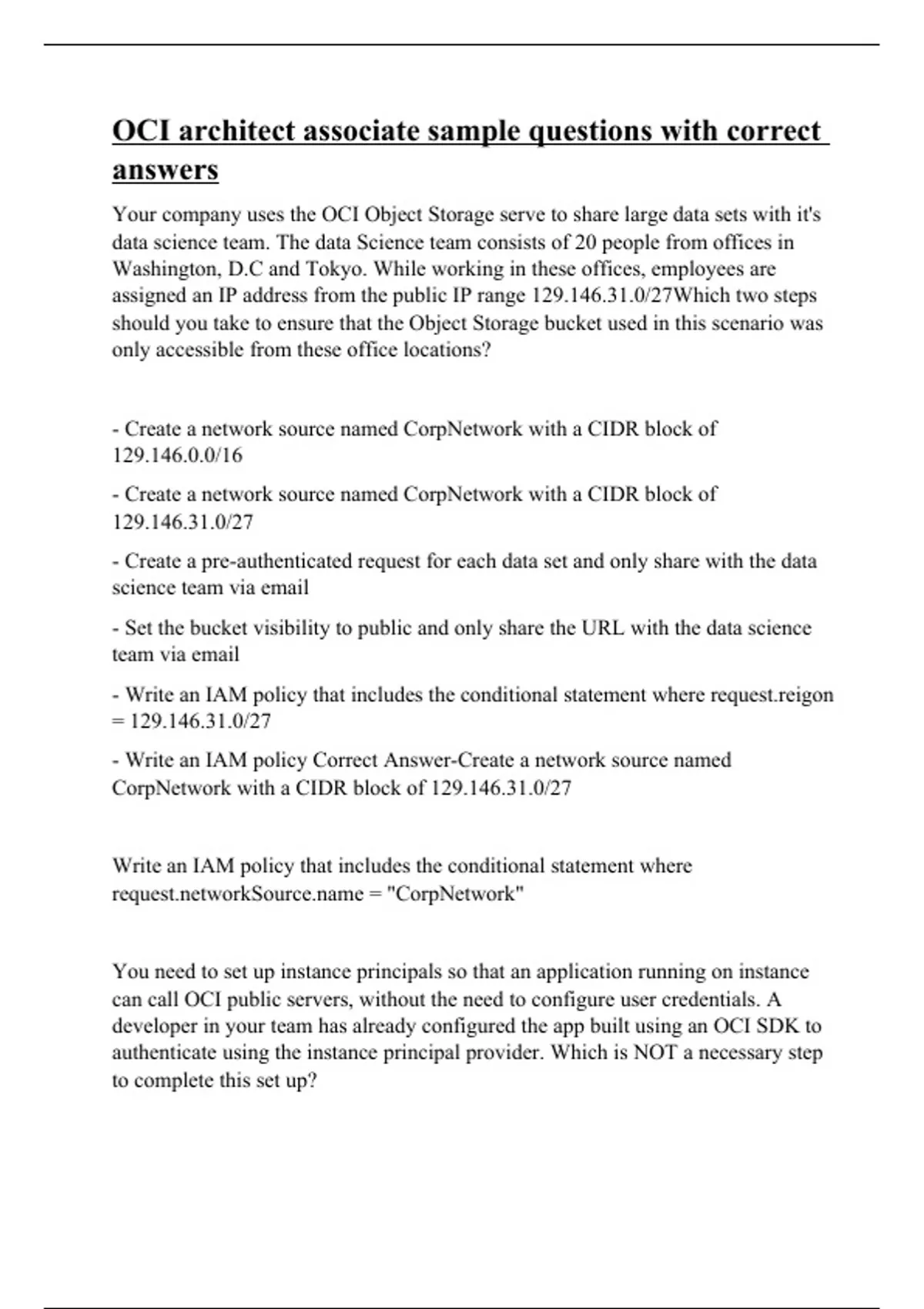 OCI architect associate sample questions with correct answers

Your company uses the OCI Object Storage serve to share large data sets with it's data science team. The data Science team consists of 20 people from offices in Washington, D.C and Tokyo. While working in these offices, employees are assigned an IP address from the public IP range 129.146.31.0/27Which two steps should you take to ensure that the Object Storage bucket used in this scenario was only accessible from these office locations?

- Create a network source named CorpNetwork with a CIDR block of 129.146.0.0/16

- Create a network source named CorpNetwork with a CIDR block of 129.146.31.0/27

- Create a pre-authenticated request for each data set and only share with the data science team via email

- Set the bucket visibility to public and only share the URL with the data science team via email

- Write an IAM policy that includes the conditional statement where request.reigon = 129.146.31.0/27

- Write an IAM policy Correct Answer-Create a network source named CorpNetwork with a CIDR block of 129.146.31.0/27

Write an IAM policy that includes the conditional statement where request.networkSource.name = "CorpNetwork"

You need to set up instance principals so that an application running on instance can call OCI public servers, without the need to configure user credentials. A developer in your team has already configured the app built using an OCI SDK to authenticate using the instance principal provider. Which is NOT a necessary step to complete this set up?